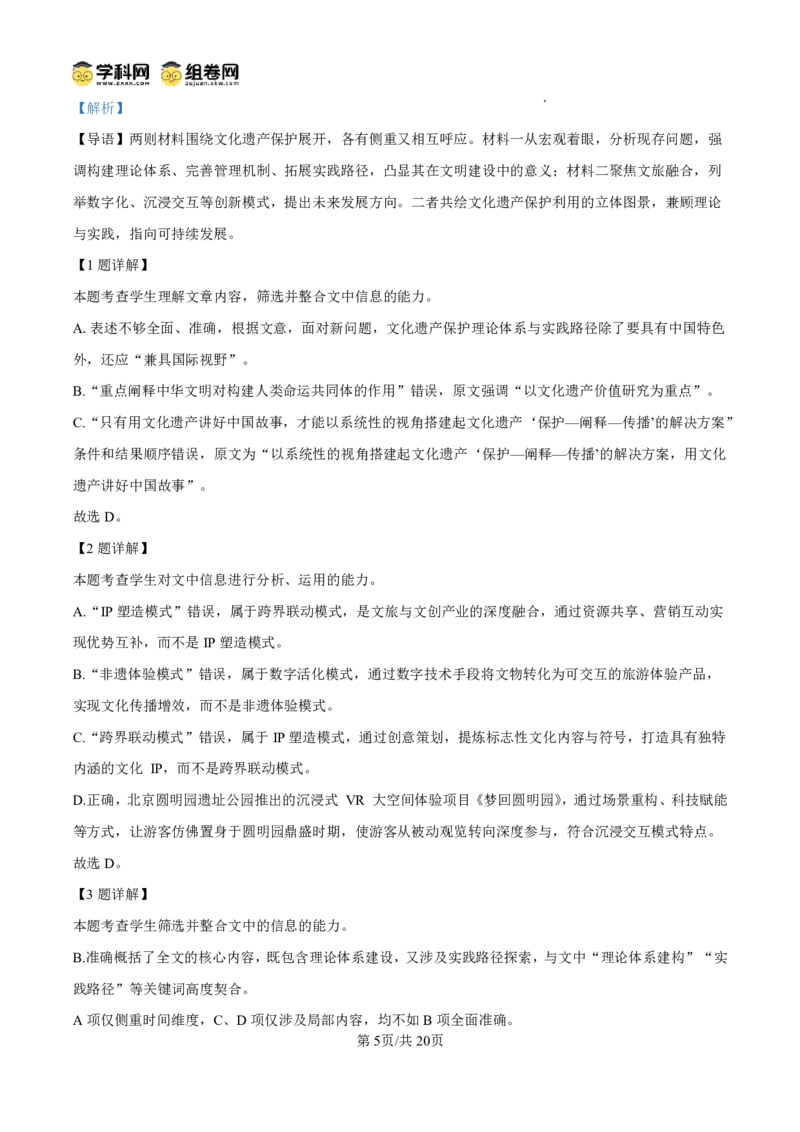 学科网 www.zxxk.com 组卷网 zujuan.xkw.com

【解析】

【导语】两则材料围绕文化遗产保护展开，各有侧重又相互呼应。材料一从宏观着眼，分析现存问题，强调构建理论体系、完善管理机制、拓展实践路径，凸显其在文明建设中的意义；材料二聚焦文旅融合，列举数字化、沉浸交互等创新模式，提出未来发展方向。二者共绘文化遗产保护利用的立体图景，兼顾理论与实践，指向可持续发展。

【1 题详解】

本题考查学生理解文章内容，筛选并整合文中信息的能力。

A. 表述不够全面、准确，根据文意，面对新问题，文化遗产保护理论体系与实践路径除了要具有中国特色外，还应“兼具国际视野”。

B.“重点阐释中华文明对构建人类命运共同体的作用”错误，原文强调“以文化遗产价值研究为重点”。

C.“只有用文化遗产讲好中国故事，才能以系统性的视角搭建起文化遗产‘保护—阐释—传播’的解决方案”条件和结果顺序错误，原文为“以系统性的视角搭建起文化遗产‘保护—阐释—传播’的解决方案，用文化遗产讲好中国故事”。

故选 D。

【2 题详解】

本题考查学生对文中信息进行分析、运用的能力。

A.“IP 塑造模式”错误，属于跨界联动模式，是文旅与文创产业的深度融合，通过资源共享、营销互动实现优势互补，而不是 IP 塑造模式。

B.“非遗体验模式”错误，属于数字活化模式，通过数字技术手段将文物转化为可交互的旅游体验产品，实现文化传播增效，而不是非遗体验模式。

C.“跨界联动模式”错误，属于 IP 塑造模式，通过创意策划，提炼标志性文化内容与符号，打造具有独特内涵的文化 IP，而不是跨界联动模式。

D.正确，北京圆明园遗址公园推出的沉浸式 VR 大空间体验项目《梦回圆明园》，通过场景重构、科技赋能等方式，让游客仿佛置身于圆明园鼎盛时期，使游客从被动观览转向深度参与，符合沉浸交互模式特点。

故选 D。

【3 题详解】

本题考查学生筛选并整合文中的信息的能力。

B.准确概括了全文的核心内容，既包含理论体系建设，又涉及实践路径探索，与文中“理论体系建构”“实践路径”等关键词高度契合。

A 项仅侧重时间维度，C、D 项仅涉及局部内容，均不如 B 项全面准确。

第 5页/共 20页